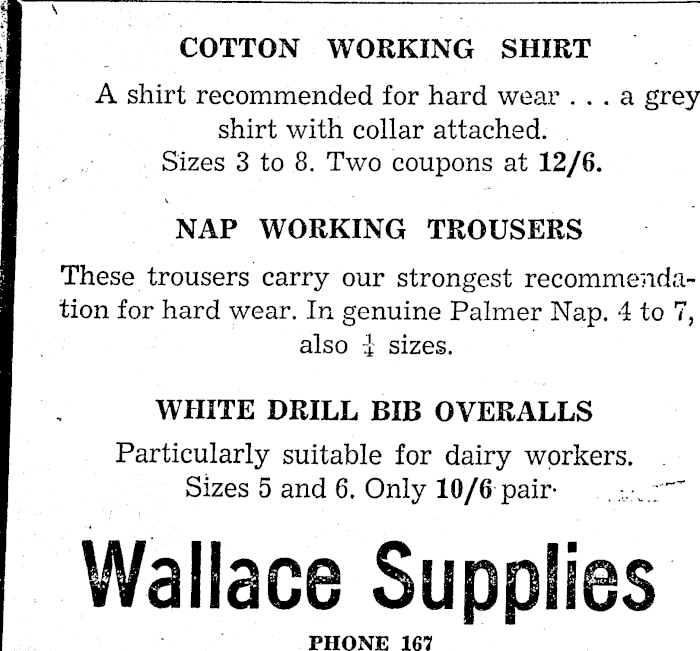 COTTON WORKING SHIRT

A shirt recommended for hard wear . . . a grey shirt with collar attached. Sizes 3 to 8. Two coupons at 12/6.

NAP WORKING TROUSERS

These trousers carry our strongest recommendation for hard wear. In genuine Palmer Nap. 4 to 7, also $\frac{1}{4}$ sizes.

WHITE DRILL BIB OVERALLS

Particularly suitable for dairy workers. Sizes 5 and 6. Only 10/6 pair.

Wallace Supplies

PHONE 167